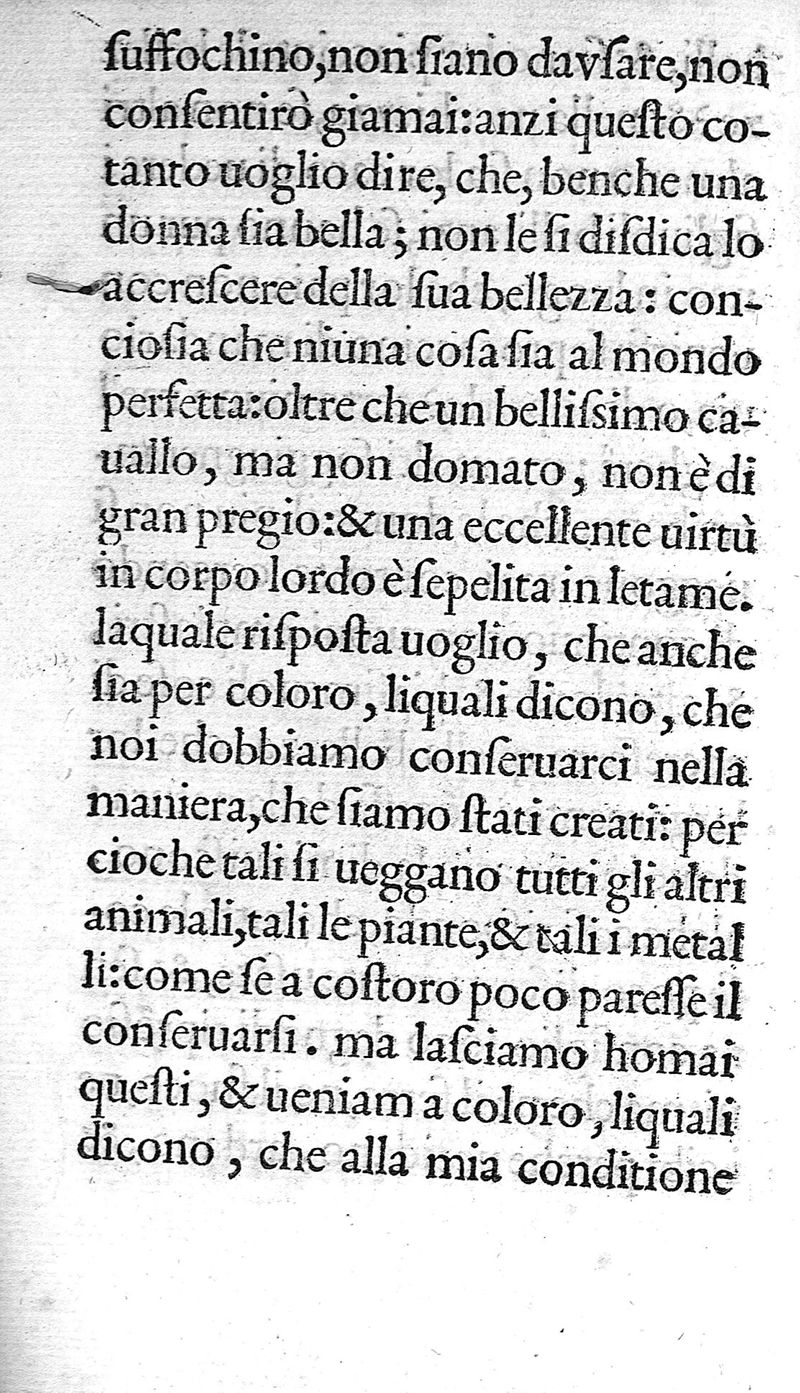 ſuffochino, non ſiano da vſare, non conſentirò giamai: anzi queſto cotanto uoglio dire, che, benche una donna ſia bella; non le ſi diſdica lo accreſcere della ſua bellezza: conciosia che niuna coſa ſia al mondo perfetta: oltre che un bellisſimo cauallo, ma non domato, non è di gran pregio: & una eccellente uirtù in corpo lordo è ſepelita in letame. laquale riſpoſta uoglio, che anche ſia per coloro, liquali dicono, che noi dobbiamo conſeruarci nella maniera, che ſiamo ſtati creati: percioche tali ſi ueggano tutti gli altri animali, tali le piante, & tali i metalli: come ſe a coſtoro poco pareſſe il conſeruarſi. ma laſciamo homai queſti, & ueniam a coloro, liquali dicono, che alla mia conditione